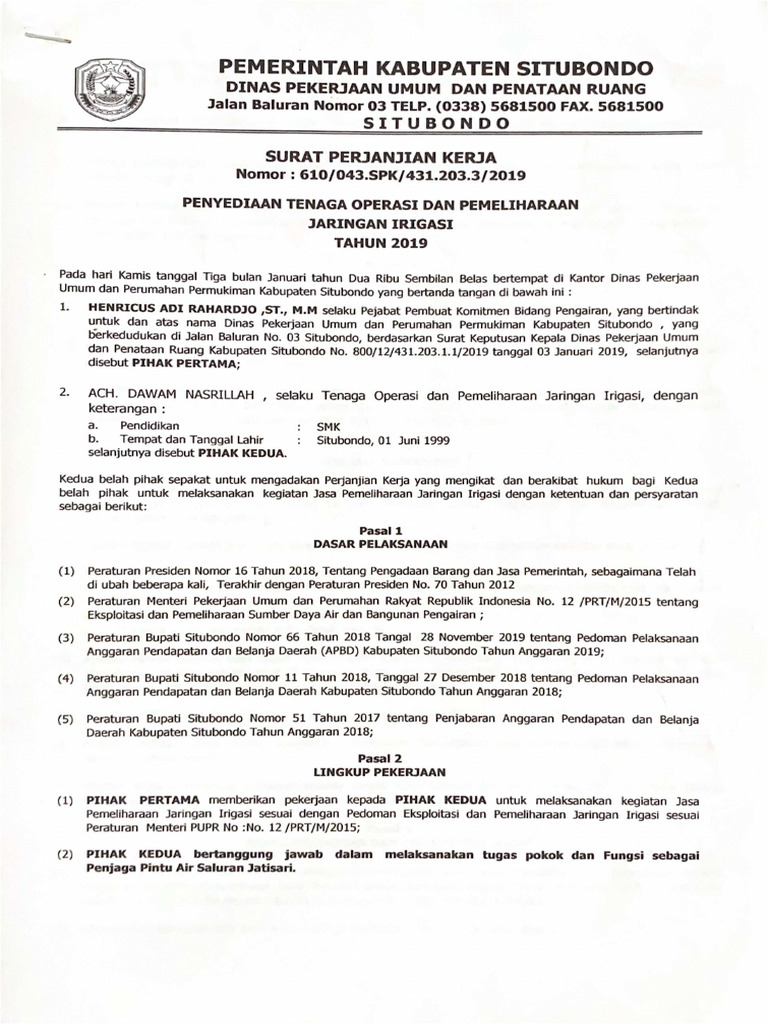 PEMERINTAH KABUPATEN SITUBONDO
DINAS PEKERJAAN UMUM DAN PENATAAN RUANG
Jalan Baluran Nomor 03 TELP. (0338) 5681500 FAX. 5681500
SITUBONDO

SURAT PERJANJIAN KERJA
Nomor : 610/043.SPK/431.203.3/2019

PENYEDIAAN TENAGA OPERASI DAN PEMELIHARAAN
JARINGAN IRIGASI
TAHUN 2019

Pada hari Kamis tanggal Tiga bulan Januari tahun Dua Ribu Sembilan Belas bertempat di Kantor Dinas Pekerjaan Umum dan Perumahan Permukiman Kabupaten Situbondo yang bertanda tangan di bawah ini :

1. HENRICUS ADI RAHARDJO ,ST., M.M selaku Pejabat Pembuat Komitmen Bidang Pengairan, yang bertindak untuk dan atas nama Dinas Pekerjaan Umum dan Perumahan Permukiman Kabupaten Situbondo , yang berkedudukan di Jalan Baluran No. 03 Situbondo, berdasarkan Surat Keputusan Kepala Dinas Pekerjaan Umum dan Penataan Ruang Kabupaten Situbondo No. 800/12/431.203.1.1/2019 tanggal 03 Januari 2019, selanjutnya disebut PIHAK PERTAMA;

2. ACH. DAWAM NASRILLAH , selaku Tenaga Operasi dan Pemeliharaan Jaringan Irigasi, dengan keterangan :
a. Pendidikan : SMK
b. Tempat dan Tanggal Lahir : Situbondo, 01 Juni 1999
selanjutnya disebut PIHAK KEDUA.

Kedua belah pihak sepakat untuk mengadakan Perjanjian Kerja yang mengikat dan berakibat hukum bagi Kedua belah pihak untuk melaksanakan kegiatan Jasa Pemeliharaan Jaringan Irigasi dengan ketentuan dan persyaratan sebagai berikut:

Pasal 1
DASAR PELAKSANAAN

(1) Peraturan Presiden Nomor 16 Tahun 2018, Tentang Pengadaan Barang dan Jasa Pemerintah, sebagaimana Telah di ubah beberapa kali, Terakhir dengan Peraturan Presiden No. 70 Tahun 2012
(2) Peraturan Menteri Pekerjaan Umum dan Perumahan Rakyat Republik Indonesia No. 12 /PRT/M/2015 tentang Eksploitasi dan Pemeliharaan Sumber Daya Air dan Bangunan Pengairan ;
(3) Peraturan Bupati Situbondo Nomor 66 Tahun 2018 Tangal 28 November 2019 tentang Pedoman Pelaksanaan Anggaran Pendapatan dan Belanja Daerah (APBD) Kabupaten Situbondo Tahun Anggaran 2019;
(4) Peraturan Bupati Situbondo Nomor 11 Tahun 2018, Tanggal 27 Desember 2018 tentang Pedoman Pelaksanaan Anggaran Pendapatan dan Belanja Daerah Kabupaten Situbondo Tahun Anggaran 2018;
(5) Peraturan Bupati Situbondo Nomor 51 Tahun 2017 tentang Penjabaran Anggaran Pendapatan dan Belanja Daerah Kabupaten Situbondo Tahun Anggaran 2018;

Pasal 2
LINGKUP PEKERJAAN

(1) PIHAK PERTAMA memberikan pekerjaan kepada PIHAK KEDUA untuk melaksanakan kegiatan Jasa Pemeliharaan Jaringan Irigasi sesuai dengan Pedoman Eksploitasi dan Pemeliharaan Jaringan Irigasi sesuai Peraturan Menteri PUPR No :No. 12 /PRT/M/2015;
(2) PIHAK KEDUA bertanggung jawab dalam melaksanakan tugas pokok dan Fungsi sebagai Penjaga Pintu Air Saluran Jatisari.